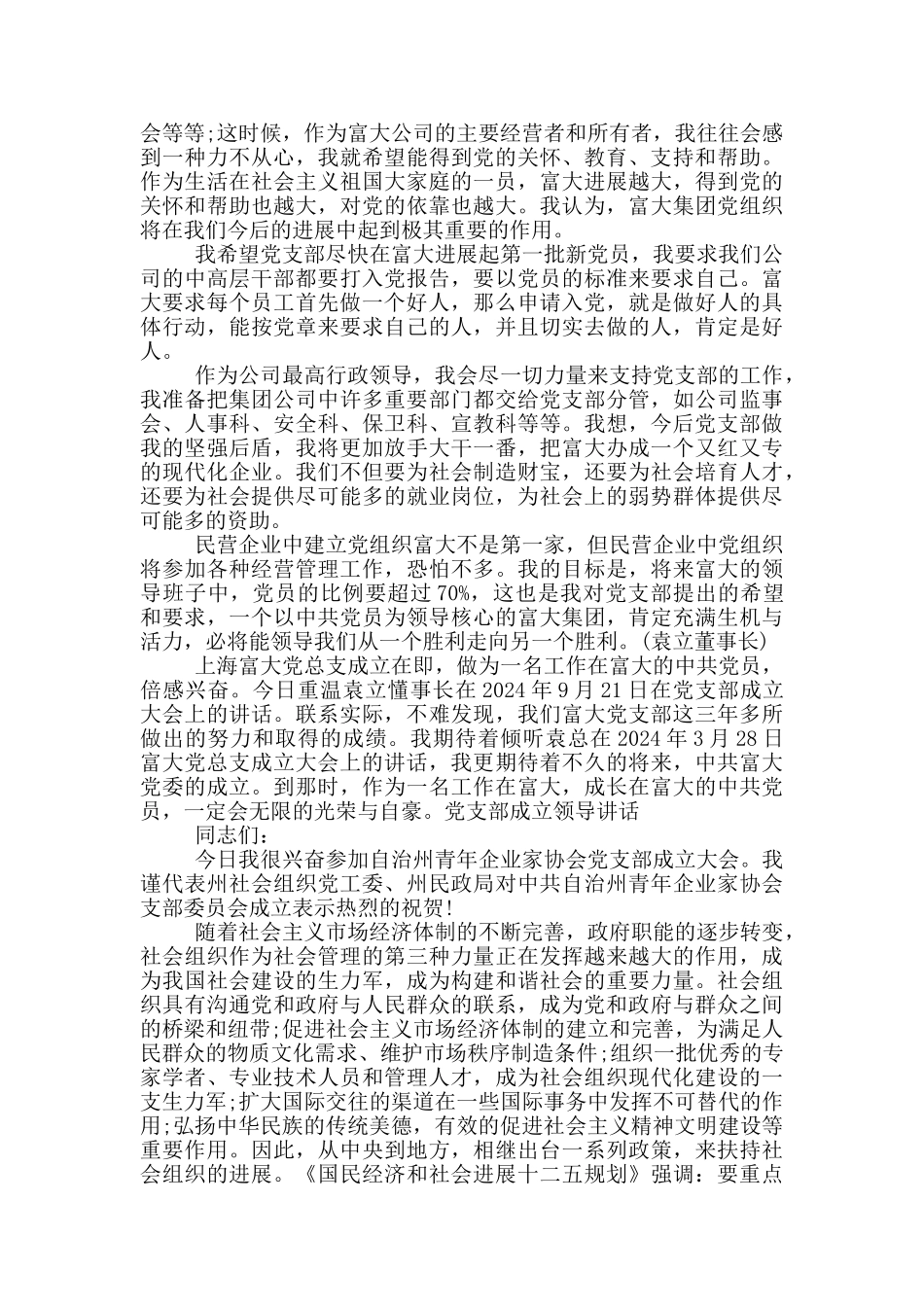 会等等;这时候，作为富大公司的主要经营者和所有者，我往往会感到一种力不从心，我就希望能得到党的关怀、教育、支持和帮助。作为生活在社会主义祖国大家庭的一员，富大进展越大，得到党的关怀和帮助也越大，对党的依靠也越大。我认为，富大集团党组织将在我们今后的进展中起到极其重要的作用。

我希望党支部尽快在富大进展起第一批新党员，我要求我们公司的中高层干部都要打入党报告，要以党员的标准来要求自己。富大要求每个员工首先做一个好人，那么申请入党，就是做好人的具体行动，能按党章来要求自己的人，并且切实去做的人，肯定是好人。

作为公司最高行政领导，我会尽一切力量来支持党支部的工作，我准备把集团公司中许多重要部门都交给党支部分管，如公司监事会、人事科、安全科、保卫科、宣教科等等。我想，今后党支部做我的坚强后盾，我将更加放手大干一番，把富大办成一个又红又专的现代化企业。我们不但要为社会制造财宝，还要为社会培育人才，还要为社会提供尽可能多的就业岗位，为社会上的弱势群体提供尽可能多的资助。

民营企业中建立党组织富大不是第一家，但民营企业中党组织将参加各种经营管理工作，恐怕不多。我的目标是，将来富大的领导班子中，党员的比例要超过70%，这也是我对党支部提出的希望和要求，一个以中共党员为领导核心的富大集团，肯定充满生机与活力，必将能领导我们从一个胜利走向另一个胜利。(袁立董事长)

上海富大党总支成立在即，做为一名工作在富大的中共党员，倍感兴奋。今日重温袁立懂事长在2024年9月21日在党支部成立大会上的讲话。联系实际，不难发现，我们富大党支部这三年多所做出的努力和取得的成绩。我期待着倾听袁总在2024年3月28日富大党总支成立大会上的讲话，我更期待着不久的将来，中共富大党委的成立。到那时，作为一名工作在富大，成长在富大的中共党员，一定会无限的光荣与自豪。党支部成立领导讲话

同志们:

今日我很兴奋参加自治州青年企业家协会党支部成立大会。我谨代表州社会组织党工委、州民政局对中共自治州青年企业家协会支部委员会成立表示热烈的祝贺!

随着社会主义市场经济体制的不断完善，政府职能的逐步转变，社会组织作为社会管理的第三种力量正在发挥越来越大的作用，成为我国社会建设的生力军，成为构建和谐社会的重要力量。社会组织具有沟通党和政府与人民群众的联系，成为党和政府与群众之间的桥梁和纽带;促进社会主义市场经济体制的建立和完善，为满足人民群众的物质文化需求、维护市场秩序制造条件;组织一批优秀的专家学者、专业技术人员和管理人才，成为社会组织现代化建设的一支生力军;扩大国际交往的渠道在一些国际事务中发挥不可替代的作用;弘扬中华民族的传统美德，有效的促进社会主义精神文明建设等重要作用。因此，从中央到地方，相继出台一系列政策，来扶持社会组织的进展。《国民经济和社会进展十二五规划》强调：要重点